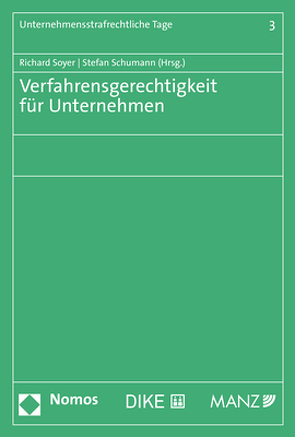 Unternehmensstrafrechtliche Tage 3

Richard Soyer | Stefan Schumann (Hrsg.)

Verfahrensgerechtigkeit für Unternehmen

Nomos DIKE MANZ